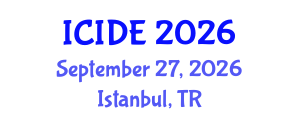 ICIDE 2026
September 27, 2026
Istanbul, TR